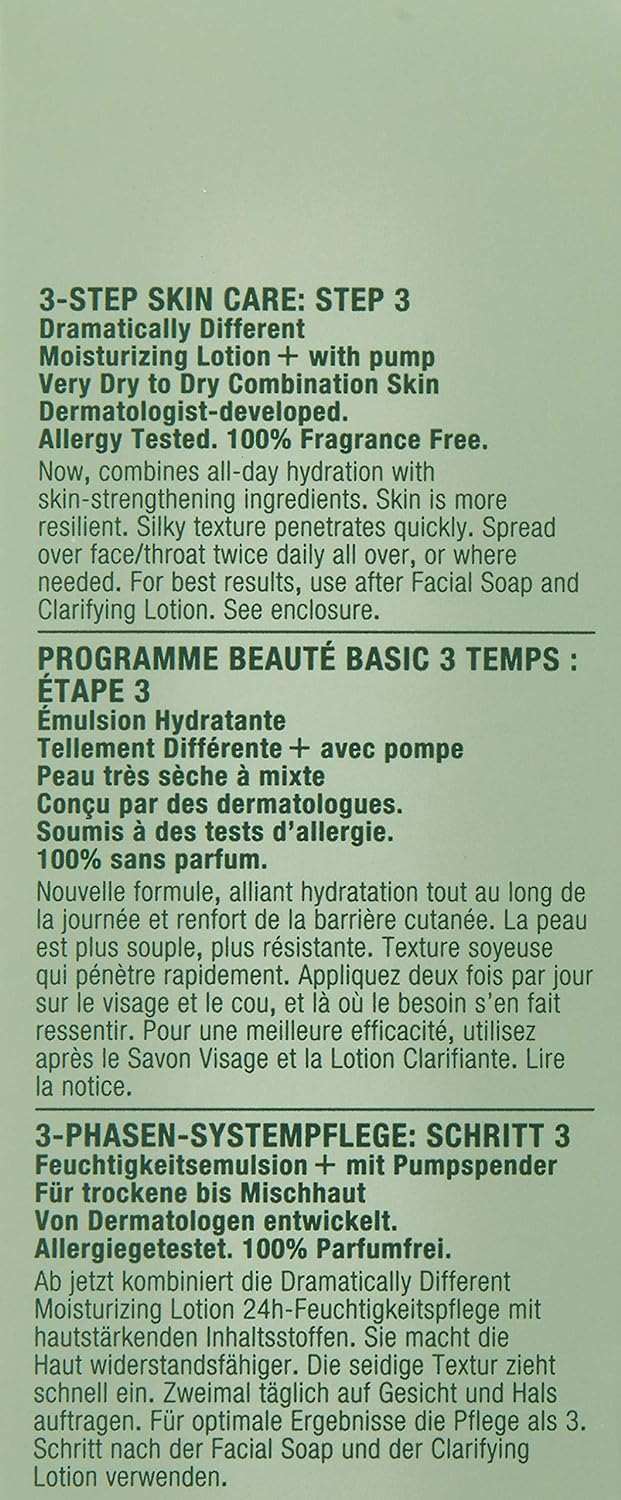 3-STEP SKIN CARE: STEP 3
Dramatically Different
Moisturizing Lotion + with pump
Very Dry to Dry Combination Skin
Dermatologist-developed.
Allergy Tested. 100% Fragrance Free.

Now, combines all-day hydration with skin-strengthening ingredients. Skin is more resilient. Silky texture penetrates quickly. Spread over face/throat twice daily all over, or where needed. For best results, use after Facial Soap and Clarifying Lotion. See enclosure.

PROGRAMME BEAUTÉ BASIC 3 TEMPS : ÉTAPE 3
Émulsion Hydratante
Tellement Différente + avec pompe
Peau très sèche à mixte
Conçu par des dermatologues.
Soumis à des tests d'allergie.
100% sans parfum.

Nouvelle formule, alliant hydratation tout au long de la journée et renfort de la barrière cutanée. La peau est plus souple, plus résistante. Texture soyeuse qui pénètre rapidement. Appliquez deux fois par jour sur le visage et le cou, et là où le besoin s'en fait ressentir. Pour une meilleure efficacité, utilisez après le Savon Visage et la Lotion Clarifiante. Lire la notice.

3-PHASEN-SYSTEMPFLEGE: SCHRITT 3
Feuchtigkeitsemulsion + mit Pumpspender
Für trockene bis Mischhaut
Von Dermatologen entwickelt.
Allergiegetestet. 100% Parfumfrei.

Ab jetzt kombiniert die Dramatically Different Moisturizing Lotion 24h-Feuchtigkeitspflege mit hautstärkenden Inhaltsstoffen. Sie macht die Haut widerstandsfähiger. Die seidige Textur zieht schnell ein. Zweimal täglich auf Gesicht und Hals auftragen. Für optimale Ergebnisse die Pflege als 3. Schritt nach der Facial Soap und der Clarifying Lotion verwenden.